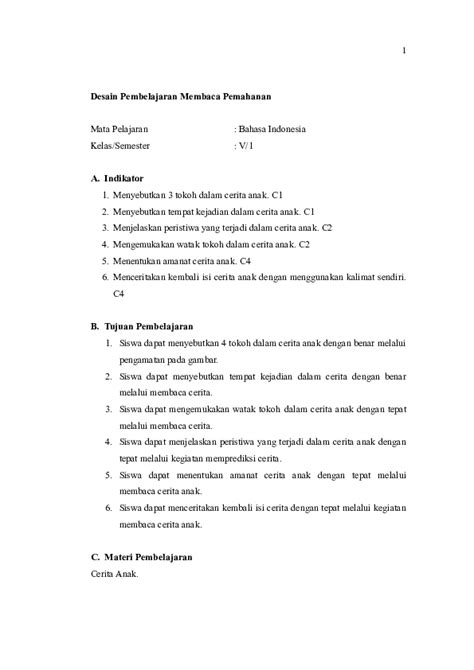 1

Desain Pembelajaran Membaca Pemahanan

Mata Pelajaran : Bahasa Indonesia
Kelas/Semester : V/ 1

A. Indikator
1. Menyebutkan 3 tokoh dalam cerita anak. C1
2. Menyebutkan tempat kejadian dalam cerita anak. C1
3. Menjelaskan peristiwa yang terjadi dalam cerita anak. C2
4. Mengemukakan watak tokoh dalam cerita anak. C2
5. Menentukan amanat cerita anak. C4
6. Menceritakan kembali isi cerita anak dengan menggunakan kalimat sendiri. C4

B. Tujuan Pembelajaran
1. Siswa dapat menyebutkan 4 tokoh dalam cerita anak dengan benar melalui pengamatan pada gambar.
2. Siswa dapat menyebutkan tempat kejadian dalam cerita dengan benar melalui membaca cerita.
3. Siswa dapat mengemukakan watak tokoh dalam cerita anak dengan tepat melalui membaca cerita.
4. Siswa dapat menjelaskan peristiwa yang terjadi dalam cerita anak dengan tepat melalui kegiatan memprediksi cerita.
5. Siswa dapat menentukan amanat cerita anak dengan tepat melalui membaca cerita anak.
6. Siswa dapat menceritakan kembali isi cerita dengan tepat melalui kegiatan membaca cerita anak.

C. Materi Pembelajaran
Cerita Anak.